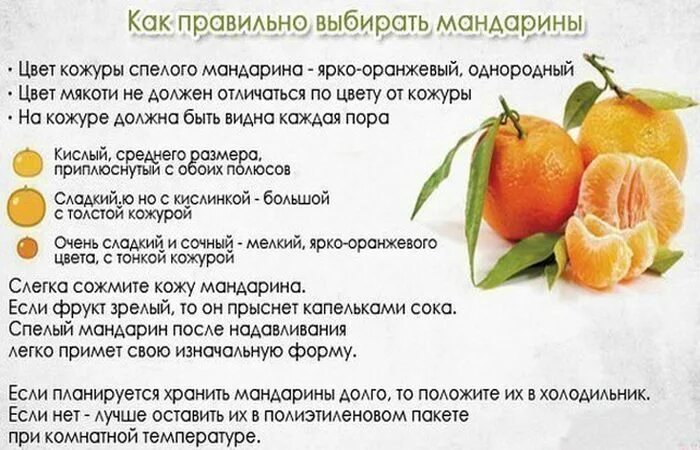 Как правильно выбирать мандарины

• Цвет кожуры спелого мандарина - ярко-оранжевый, однородный
• Цвет мякоти не должен отличаться по цвету от кожуры
• На кожуре должна быть видна каждая пора

Кислый, среднего размера, приплюснутый с обоих полюсов

Сладкий,ю но с кислинкой - большой с толстой кожурой

Очень сладкий и сочный - мелкий, ярко-оранжевого цвета, с тонкой кожурой

Слегка сожмите кожу мандарина. Если фрукт зрелый, то он прыснет капельками сока. Спелый мандарин после надавливания легко примет свою изначальную форму.

Если планируется хранить мандарины долго, то положите их в холодильник. Если нет - лучше оставить их в полиэтиленовом пакете при комнатной температуре.